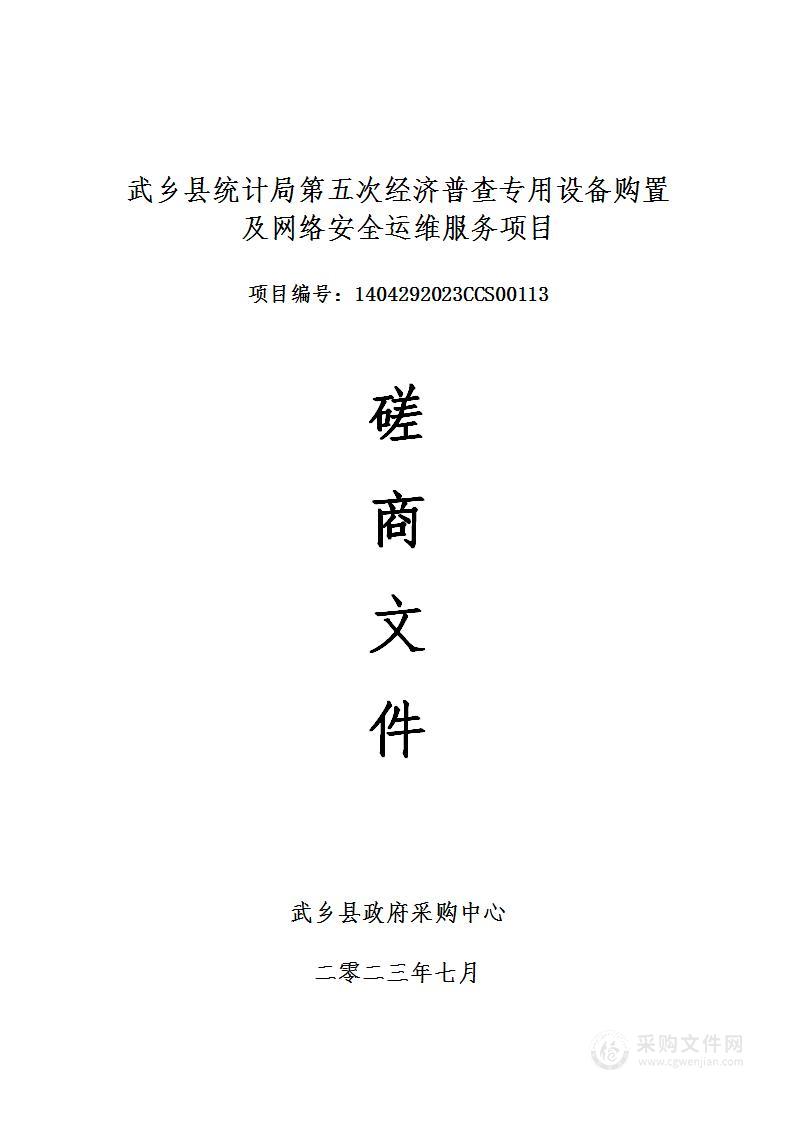 武乡县统计局第五次经济普查专用设备购置及网络安全运维服务项目

项目编号：1404292023CCS00113

磋

商

文

件

武乡县政府采购中心

二零二三年七月

采购文件网
www.cgwenjian.com